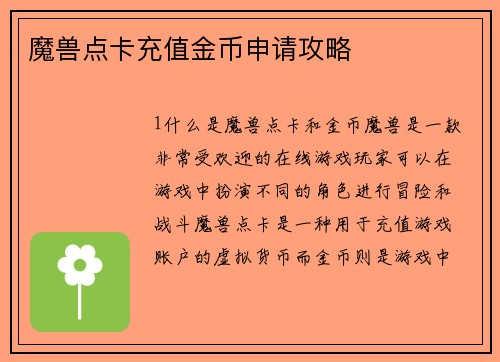 魔兽点卡充值金币申请攻略

1什么是魔兽点卡和金币魔兽是一款非常受欢迎的在线游戏玩家可以在游戏中扮演不同的角色进行冒险和战斗魔兽点卡是一种用于充值游戏账户的虚拟货币而金币则是游戏中